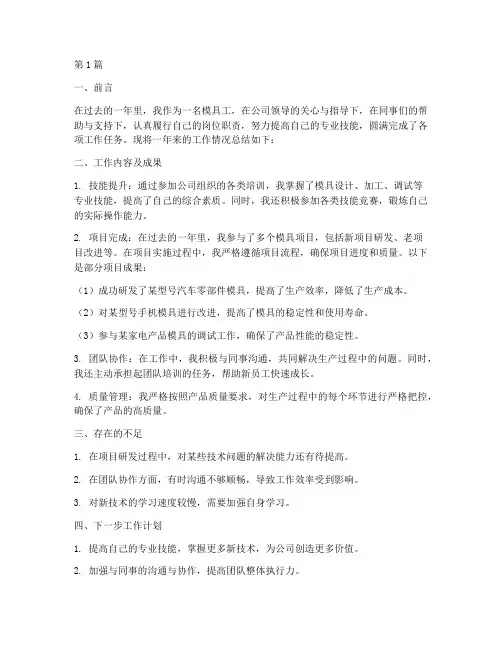 第1篇

一、前言

在过去的一年里，我作为一名模具工，在公司领导的关心与指导下，在同事们的帮助与支持下，认真履行自己的岗位职责，努力提高自己的专业技能，圆满完成了各项工作任务。现将一年来的工作情况总结如下：

二、工作内容及成果

1. 技能提升：通过参加公司组织的各类培训，我掌握了模具设计、加工、调试等专业技能，提高了自己的综合素质。同时，我还积极参加各类技能竞赛，锻炼自己的实际操作能力。

2. 项目完成：在过去的一年里，我参与了多个模具项目，包括新项目研发、老项目改进等。在项目实施过程中，我严格遵循项目流程，确保项目进度和质量。以下是部分项目成果：

（1）成功研发了某型号汽车零部件模具，提高了生产效率，降低了生产成本。

（2）对某型号手机模具进行改进，提高了模具的稳定性和使用寿命。

（3）参与某家电产品模具的调试工作，确保了产品性能的稳定性。

3. 团队协作：在工作中，我积极与同事沟通，共同解决生产过程中的问题。同时，我还主动承担起团队培训的任务，帮助新员工快速成长。

4. 质量管理：我严格按照产品质量要求，对生产过程中的每个环节进行严格把控，确保了产品的高质量。

三、存在的不足

1. 在项目研发过程中，对某些技术问题的解决能力还有待提高。

2. 在团队协作方面，有时沟通不够顺畅，导致工作效率受到影响。

3. 对新技术的学习速度较慢，需要加强自身学习。

四、下一步工作计划

1. 提高自己的专业技能，掌握更多新技术，为公司创造更多价值。

2. 加强与同事的沟通与协作，提高团队整体执行力。